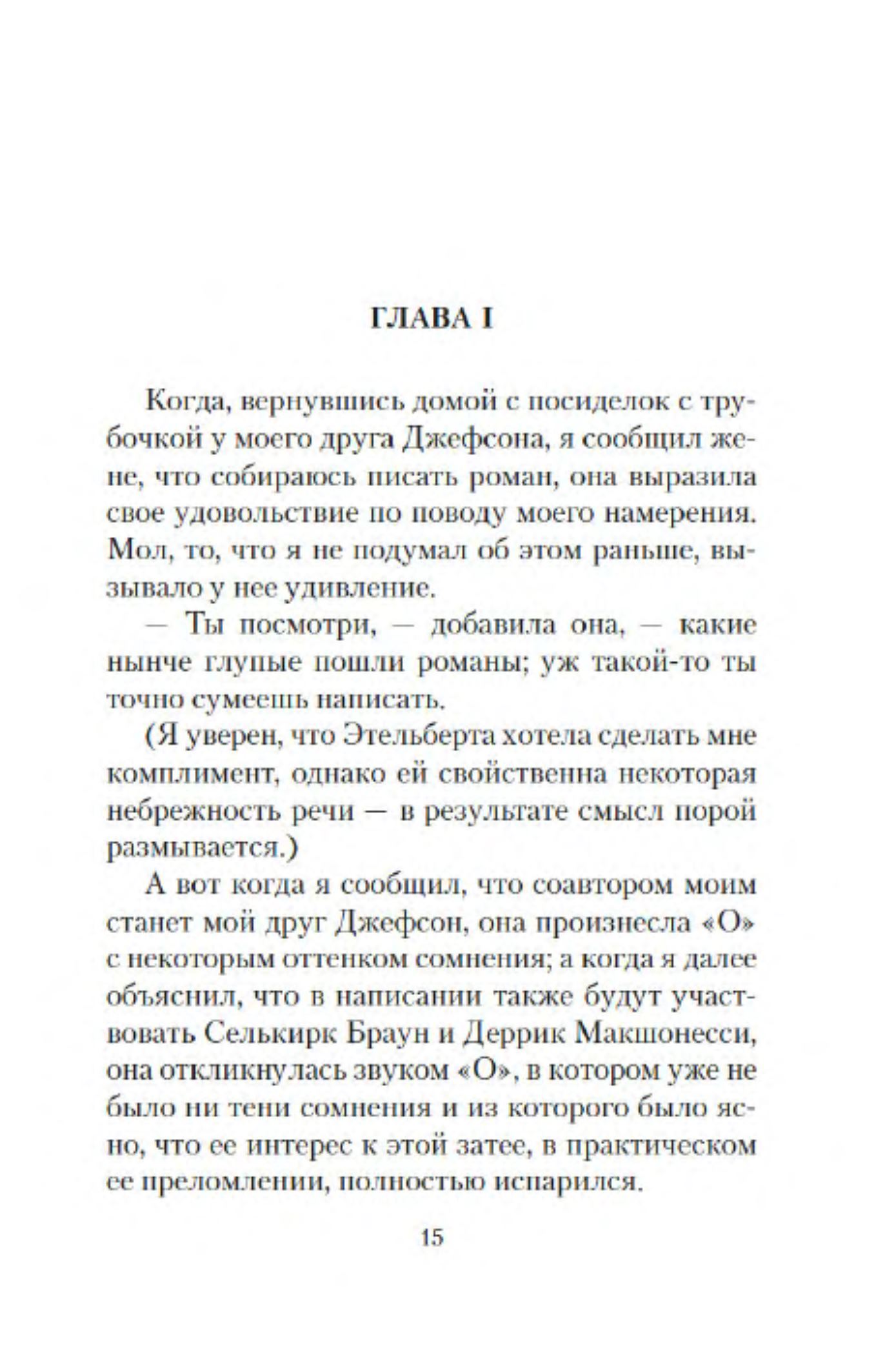 ГЛАВА I

Когда, вернувшись домой с посиделок с трубочкой у моего друга Джефсона, я сообщил жене, что собираюсь писать роман, она выразила свое удовольствие по поводу моего намерения. Мол, то, что я не подумал об этом раньше, вызывало у нее удивление.

— Ты посмотри, — добавила она, — какие нынче глупые пошли романы; уж такой-то ты точно сумеешь написать.

(Я уверен, что Этельберта хотела сделать мне комплимент, однако ей свойственна некоторая небрежность речи — в результате смысл порой размывается.)

А вот когда я сообщил, что соавтором моим станет мой друг Джефсон, она произнесла «О» с некоторым оттенком сомнения; а когда я далее объяснил, что в написании также будут участвовать Селькирк Браун и Деррик Макшонесси, она откликнулась звуком «О», в котором уже не было ни тени сомнения и из которого было ясно, что ее интерес к этой затее, в практическом ее преломлении, полностью испарился.

15